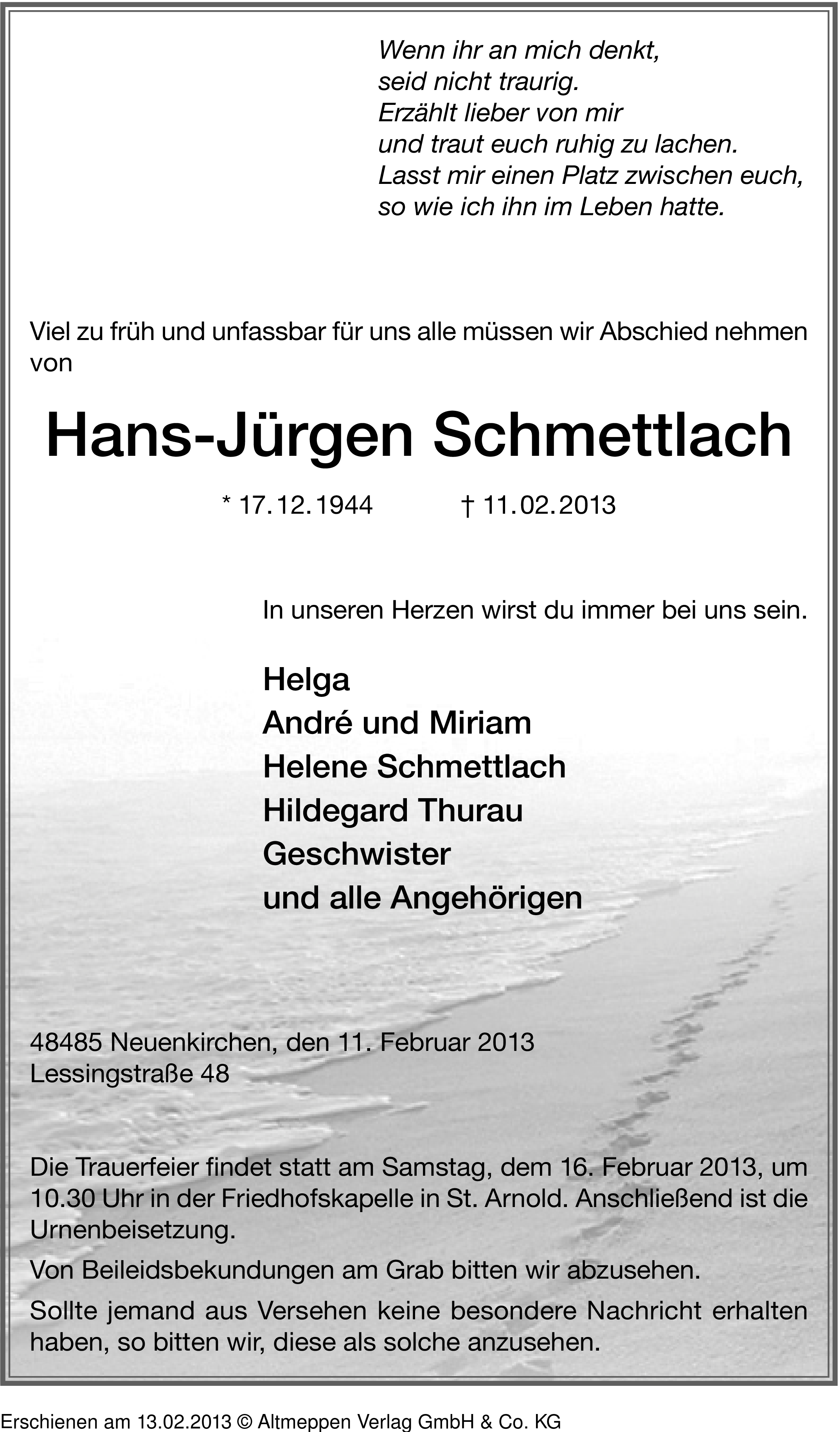 Wenn ihr an mich denkt,
seid nicht traurig.
Erzählt lieber von mir
und traut euch ruhig zu lachen.
Lasst mir einen Platz zwischen euch,
so wie ich ihn im Leben hatte.

Viel zu früh und unfassbar für uns alle müssen wir Abschied nehmen von

Hans-Jürgen Schmettlach

* 17.12.1944 † 11.02.2013

In unseren Herzen wirst du immer bei uns sein.

Helga
André und Miriam
Helene Schmettlach
Hildegard Thurau
Geschwister
und alle Angehörigen

48485 Neuenkirchen, den 11. Februar 2013
Lessingstraße 48

Die Trauerfeier findet statt am Samstag, dem 16. Februar 2013, um 10.30 Uhr in der Friedhofskapelle in St. Arnold. Anschließend ist die Urnenbeisetzung.

Von Beileidsbekundungen am Grab bitten wir abzusehen.

Sollte jemand aus Versehen keine besondere Nachricht erhalten haben, so bitten wir, diese als solche anzusehen.

Erschienen am 13.02.2013 © Altmeppen Verlag GmbH & Co. KG